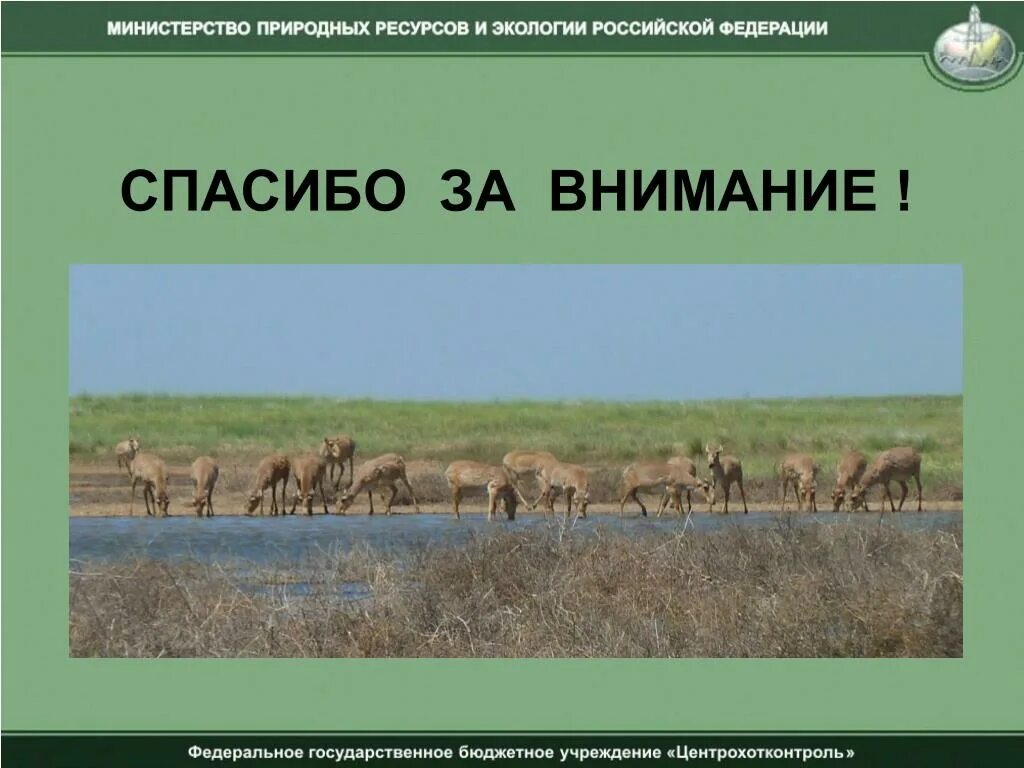 МИНИСТЕРСТВО ПРИРОДНЫХ РЕСУРСОВ И ЭКОЛОГИИ РОССИЙСКОЙ ФЕДЕРАЦИИ

СПАСИБО ЗА ВНИМАНИЕ !

Федеральное государственное бюджетное учреждение «Центрохотконтроль»